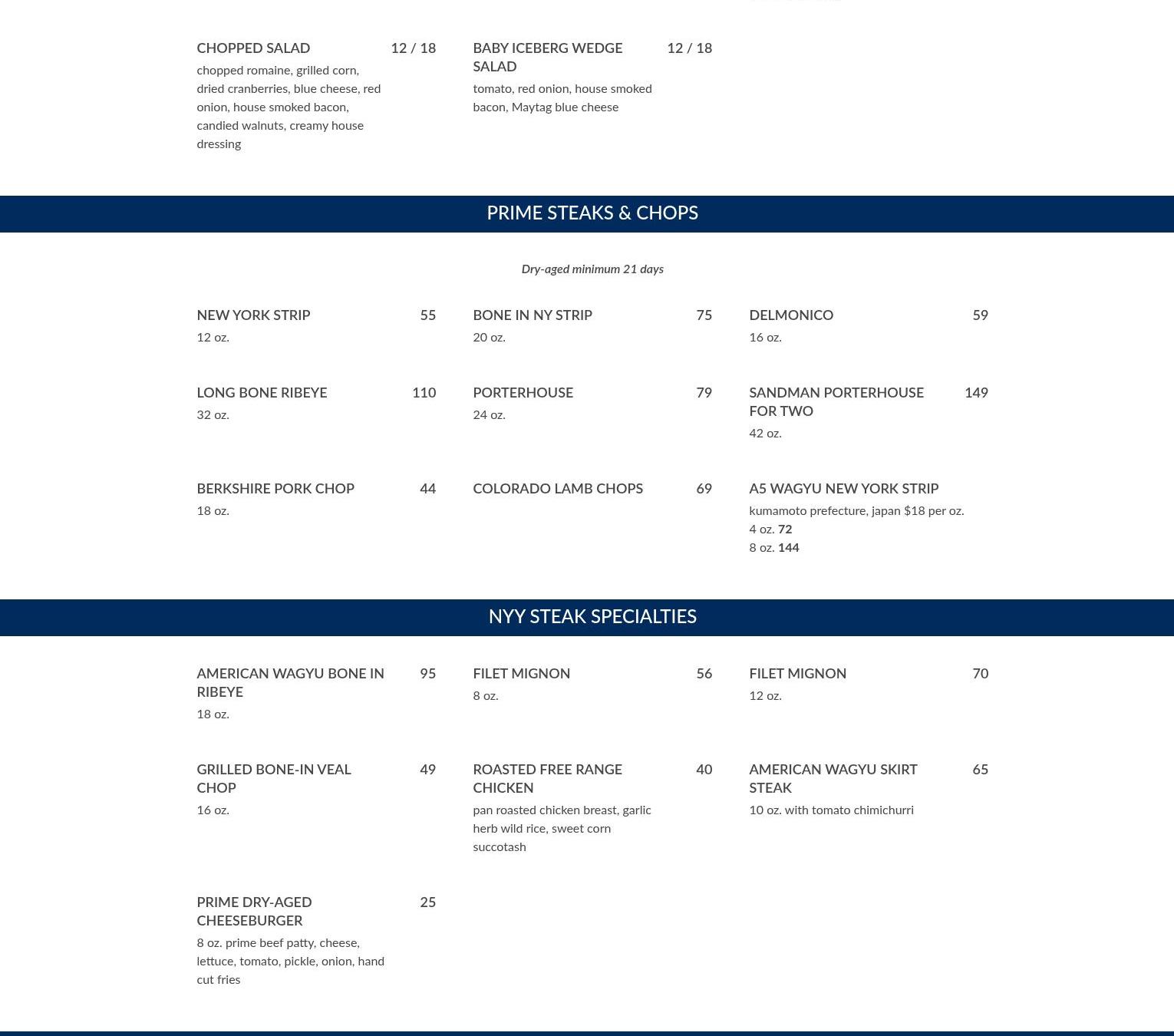 CHOPPED SALAD 12 / 18
chopped romaine, grilled corn, dried cranberries, blue cheese, red onion, house smoked bacon, candied walnuts, creamy house dressing

BABY ICEBERG WEDGE SALAD 12 / 18
tomato, red onion, house smoked bacon, Maytag blue cheese

PRIME STEAKS & CHOPS

Dry-aged minimum 21 days

NEW YORK STRIP 55
12 oz.

BONE IN NY STRIP 75
20 oz.

DELMONICO 59
16 oz.

LONG BONE RIBEYE 110
32 oz.

PORTERHOUSE 79
24 oz.

SANDMAN PORTERHOUSE FOR TWO 149
42 oz.

BERKSHIRE PORK CHOP 44
18 oz.

COLORADO LAMB CHOPS 69

A5 WAGYU NEW YORK STRIP
kumamoto prefecture, japan $18 per oz.
4 oz. 72
8 oz. 144

NYY STEAK SPECIALTIES

AMERICAN WAGYU BONE IN RIBEYE 95
18 oz.

FILET MIGNON 56
8 oz.

FILET MIGNON 70
12 oz.

GRILLED BONE-IN VEAL CHOP 49
16 oz.

ROASTED FREE RANGE CHICKEN 40
pan roasted chicken breast, garlic herb wild rice, sweet corn succotash

AMERICAN WAGYU SKIRT STEAK 65
10 oz. with tomato chimichurri

PRIME DRY-AGED CHEESEBURGER 25
8 oz. prime beef patty, cheese, lettuce, tomato, pickle, onion, hand cut fries